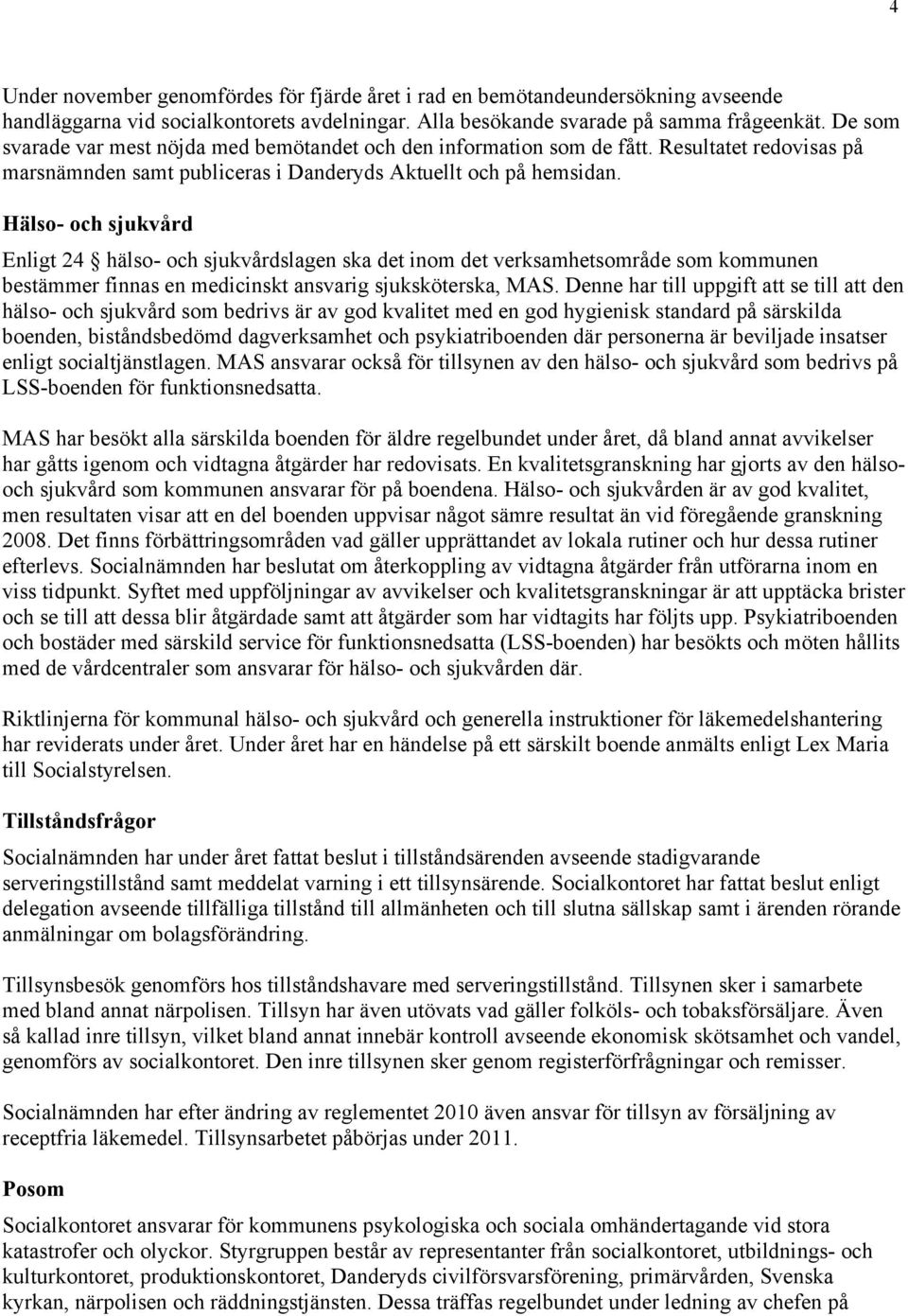 4

Under november genomfördes för fjärde året i rad en bemötandeundersökning avseende handläggarna vid socialkontorets avdelningar. Alla besökande svarade på samma frågeenkät. De som svarade var mest nöjda med bemötandet och den information som de fått. Resultatet redovisas på marsnämnden samt publiceras i Danderyds Aktuellt och på hemsidan.

Hälso- och sjukvård

Enligt 24 § hälso- och sjukvårdslagen ska det inom det verksamhetsområde som kommunen bestämmer finnas en medicinskt ansvarig sjuksköterska, MAS. Denne har till uppgift att se till att den hälso- och sjukvård som bedrivs är av god kvalitet med en god hygienisk standard på särskilda boenden, biståndsbedömd dagverksamhet och psykiatriboenden där personerna är beviljade insatser enligt socialtjänstlagen. MAS ansvarar också för tillsynen av den hälso- och sjukvård som bedrivs på LSS-boenden för funktionsnedsatta.

MAS har besökt alla särskilda boenden för äldre regelbundet under året, då bland annat avvikelser har gåtts igenom och vidtagna åtgärder har redovisats. En kvalitetsgranskning har gjorts av den hälso- och sjukvård som kommunen ansvarar för på boendena. Hälso- och sjukvården är av god kvalitet, men resultaten visar att en del boenden uppvisar något sämre resultat än vid föregående granskning 2008. Det finns förbättringsområden vad gäller upprättandet av lokala rutiner och hur dessa rutiner efterlevs. Socialnämnden har beslutat om återkoppling av vidtagna åtgärder från utförarna inom en viss tidpunkt. Syftet med uppföljningar av avvikelser och kvalitetsgranskningar är att upptäcka brister och se till att dessa blir åtgärdade samt att åtgärder som har vidtagits har följts upp. Psykiatriboenden och bostäder med särskild service för funktionsnedsatta (LSS-boenden) har besökts och möten hållits med de vårdcentraler som ansvarar för hälso- och sjukvården där.

Riktlinjerna för kommunal hälso- och sjukvård och generella instruktioner för läkemedelshantering har reviderats under året. Under året har en händelse på ett särskilt boende anmälts enligt Lex Maria till Socialstyrelsen.

Tillståndsfrågor

Socialnämnden har under året fattat beslut i tillståndsärenden avseende stadigvarande serveringstillstånd samt meddelat varning i ett tillsynsärende. Socialkontoret har fattat beslut enligt delegation avseende tillfälliga tillstånd till allmänheten och till slutna sällskap samt i ärenden rörande anmälningar om bolagsförändring.

Tillsynsbesök genomförs hos tillståndshavare med serveringstillstånd. Tillsynen sker i samarbete med bland annat närpolisen. Tillsyn har även utövats vad gäller folköls- och tobaksförsäljare. Även så kallad inre tillsyn, vilket bland annat innebär kontroll avseende ekonomisk skötsamhet och vandel, genomförs av socialkontoret. Den inre tillsynen sker genom registerförfrågningar och remisser.

Socialnämnden har efter ändring av reglementet 2010 även ansvar för tillsyn av försäljning av receptfria läkemedel. Tillsynsarbetet påbörjas under 2011.

Posom

Socialkontoret ansvarar för kommunens psykologiska och sociala omhändertagande vid stora katastrofer och olyckor. Styrgruppen består av representanter från socialkontoret, utbildnings- och kulturkontoret, produktionskontoret, Danderyds civilförsvarsförening, primärvården, Svenska kyrkan, närpolisen och räddningstjänsten. Dessa träffas regelbundet under ledning av chefen på